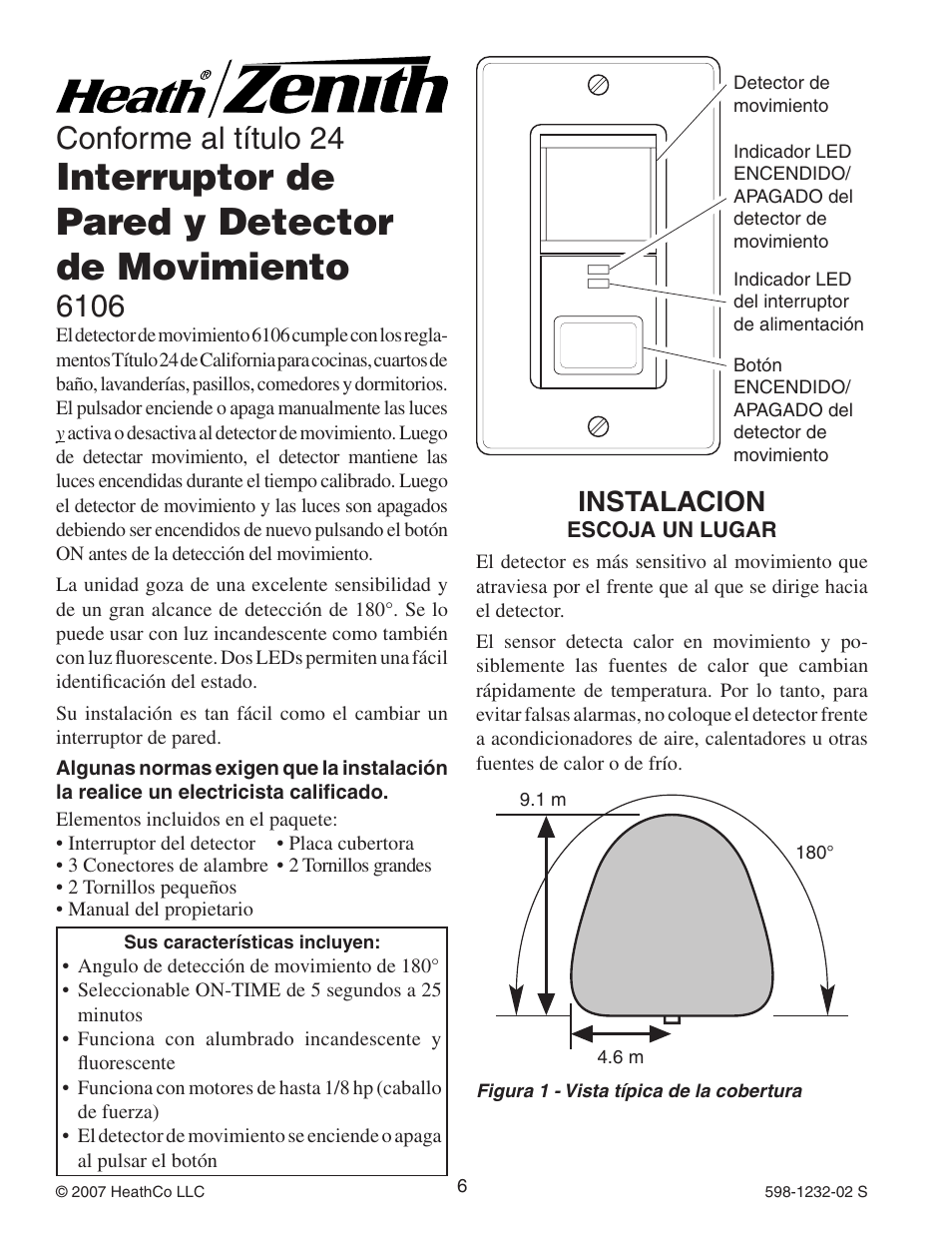 Heath® Zenith

Conforme al título 24

Interruptor de Pared y Detector de Movimiento

6106

El detector de movimiento 6106 cumple con los reglamentos Título 24 de California para cocinas, cuartos de baño, lavanderías, pasillos, comedores y dormitorios. El pulsador enciende o apaga manualmente las luces y activa o desactiva al detector de movimiento. Luego de detectar movimiento, el detector mantiene las luces encendidas durante el tiempo calibrado. Luego el detector de movimiento y las luces son apagados debiendo ser encendidos de nuevo pulsando el botón ON antes de la detección del movimiento.

La unidad goza de una excelente sensibilidad y de un gran alcance de detección de 180°. Se lo puede usar con luz incandescente como también con luz fluorescente. Dos LEDs permiten una fácil identificación del estado.

Su instalación es tan fácil como el cambiar un interruptor de pared.

Algunas normas exigen que la instalación la realice un electricista calificado.

Elementos incluidos en el paquete:
• Interruptor del detector • Placa cubertora
• 3 Conectores de alambre • 2 Tornillos grandes
• 2 Tornillos pequeños
• Manual del propietario

Sus características incluyen:
• Angulo de detección de movimiento de 180°
• Seleccionable ON-TIME de 5 segundos a 25 minutos
• Funciona con alumbrado incandescente y fluorescente
• Funciona con motores de hasta 1/8 hp (caballo de fuerza)
• El detector de movimiento se enciende o apaga al pulsar el botón

Detector de movimiento

Indicador LED ENCENDIDO/ APAGADO del detector de movimiento

Indicador LED del interruptor de alimentación

Botón ENCENDIDO/ APAGADO del detector de movimiento

INSTALACION
ESCOJA UN LUGAR

El detector es más sensitivo al movimiento que atraviesa por el frente que al que se dirige hacia el detector.

El sensor detecta calor en movimiento y posiblemente las fuentes de calor que cambian rápidamente de temperatura. Por lo tanto, para evitar falsas alarmas, no coloque el detector frente a acondicionadores de aire, calentadores u otras fuentes de calor o de frío.

9.1 m

180°

4.6 m

Figura 1 - Vista típica de la cobertura

© 2007 HeathCo LLC

6

598-1232-02 S